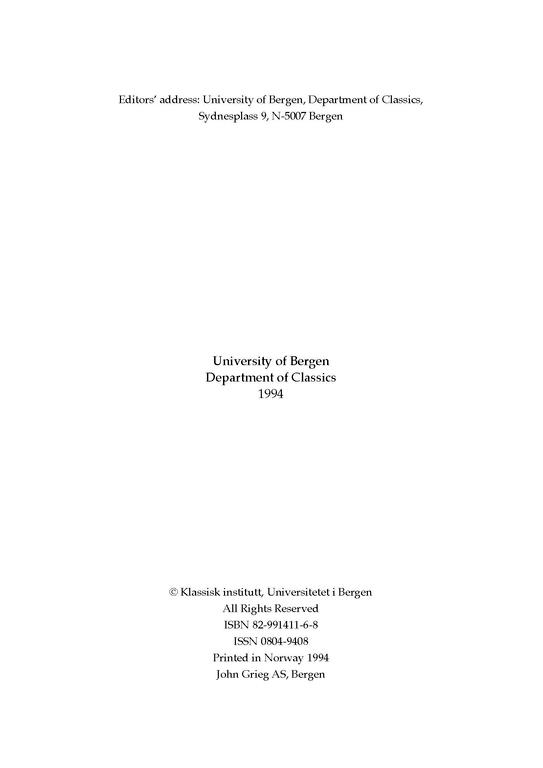 Editors' address: University of Bergen, Department of Classics,
Sydnesplass 9, N-5007 Bergen

University of Bergen
Department of Classics
1994

© Klassisk institutt, Universitetet i Bergen
All Rights Reserved
ISBN 82-991411-6-8
ISSN 0804-9408
Printed in Norway 1994
John Grieg AS, Bergen